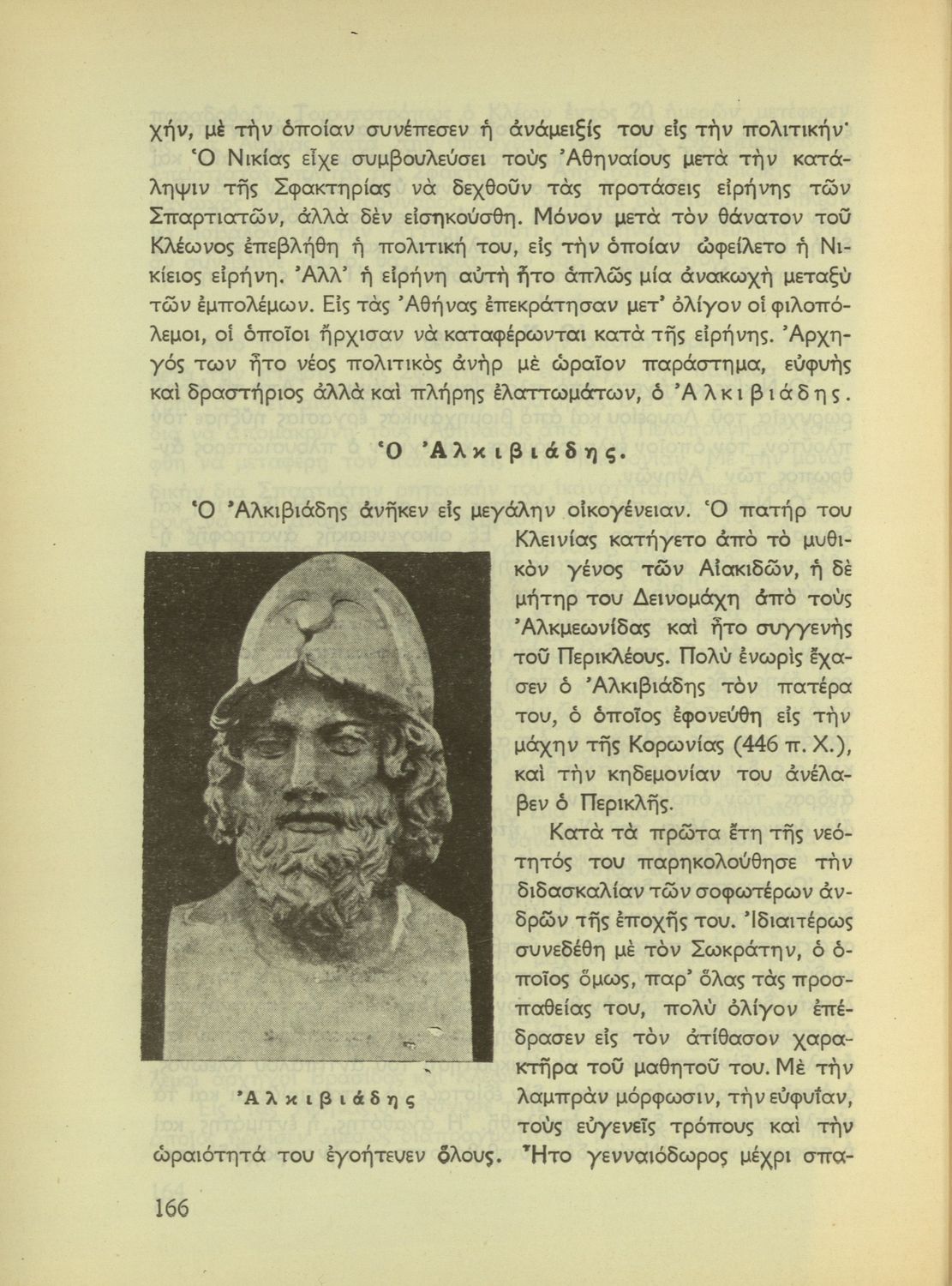 χήν, μὲ τὴν ὁποίαν συνέπεσεν ἡ ἀνάμειξίς του εἰς τὴν πολιτικήν·

Ὁ Νικίας εἶχε συμβουλεύσει τοὺς Ἀθηναίους μετὰ τὴν κατάληψιν τῆς Σφακτηρίας νὰ δεχθοῦν τὰς προτάσεις εἰρήνης τῶν Σπαρτιατῶν, ἀλλὰ δὲν εἰσηκούσθη. Μόνον μετὰ τὸν θάνατον τοῦ Κλέωνος ἐπεβλήθη ἡ πολιτική του, εἰς τὴν ὁποίαν ὠφείλετο ἡ Νικίειος εἰρήνη. Ἀλλ' ἡ εἰρήνη αὐτὴ ἦτο ἁπλῶς μία ἀνακωχὴ μεταξὺ τῶν ἐμπολέμων. Εἰς τὰς Ἀθήνας ἐπεκράτησαν μετ' ὀλίγον οἱ φιλοπόλεμοι, οἱ ὁποῖοι ἤρχισαν νὰ καταφέρωνται κατὰ τῆς εἰρήνης. Ἀρχηγός των ἦτο νέος πολιτικὸς ἀνὴρ μὲ ὡραῖον παράστημα, εὐφυὴς καὶ δραστήριος ἀλλὰ καὶ πλήρης ἐλαττωμάτων, ὁ Ἀλκιβιάδης.

Ὁ Ἀλκιβιάδης.

Ὁ Ἀλκιβιάδης ἀνῆκεν εἰς μεγάλην οἰκογένειαν. Ὁ πατήρ του Κλεινίας κατήγετο ἀπὸ τὸ μυθικὸν γένος τῶν Αἰακιδῶν, ἡ δὲ μήτηρ του Δεινομάχη ἀπὸ τοὺς Ἀλκμεωνίδας καὶ ἦτο συγγενὴς τοῦ Περικλέους. Πολὺ ἐνωρὶς ἔχασεν ὁ Ἀλκιβιάδης τὸν πατέρα του, ὁ ὁποῖος ἐφονεύθη εἰς τὴν μάχην τῆς Κορωνίας (446 π. Χ.), καὶ τὴν κηδεμονίαν του ἀνέλαβεν ὁ Περικλῆς.

Κατὰ τὰ πρῶτα ἔτη τῆς νεότητός του παρηκολούθησε τὴν διδασκαλίαν τῶν σοφωτέρων ἀνδρῶν τῆς ἐποχῆς του. Ἰδιαιτέρως συνεδέθη μὲ τὸν Σωκράτην, ὁ ὁποῖος ὅμως, παρ' ὅλας τὰς προσπαθείας του, πολὺ ὀλίγον ἐπέδρασεν εἰς τὸν ἀτίθασον χαρακτῆρα τοῦ μαθητοῦ του. Μὲ τὴν λαμπρὰν μόρφωσιν, τὴν εὐφυΐαν, τοὺς εὐγενεῖς τρόπους καὶ τὴν ὡραιότητά του ἐγοήτευεν ὅλους. Ἦτο γενναιόδωρος μέχρι σπα-

Ἀλκιβιάδης

166